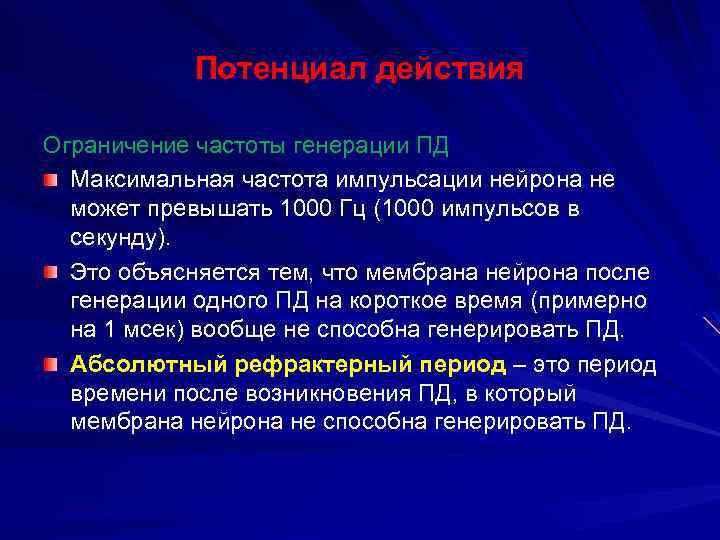 Потенциал действия

Ограничение частоты генерации ПД

Максимальная частота импульсации нейрона не может превышать 1000 Гц (1000 импульсов в секунду).

Это объясняется тем, что мембрана нейрона после генерации одного ПД на короткое время (примерно на 1 мсек) вообще не способна генерировать ПД.

Абсолютный рефрактерный период – это период времени после возникновения ПД, в который мембрана нейрона не способна генерировать ПД.